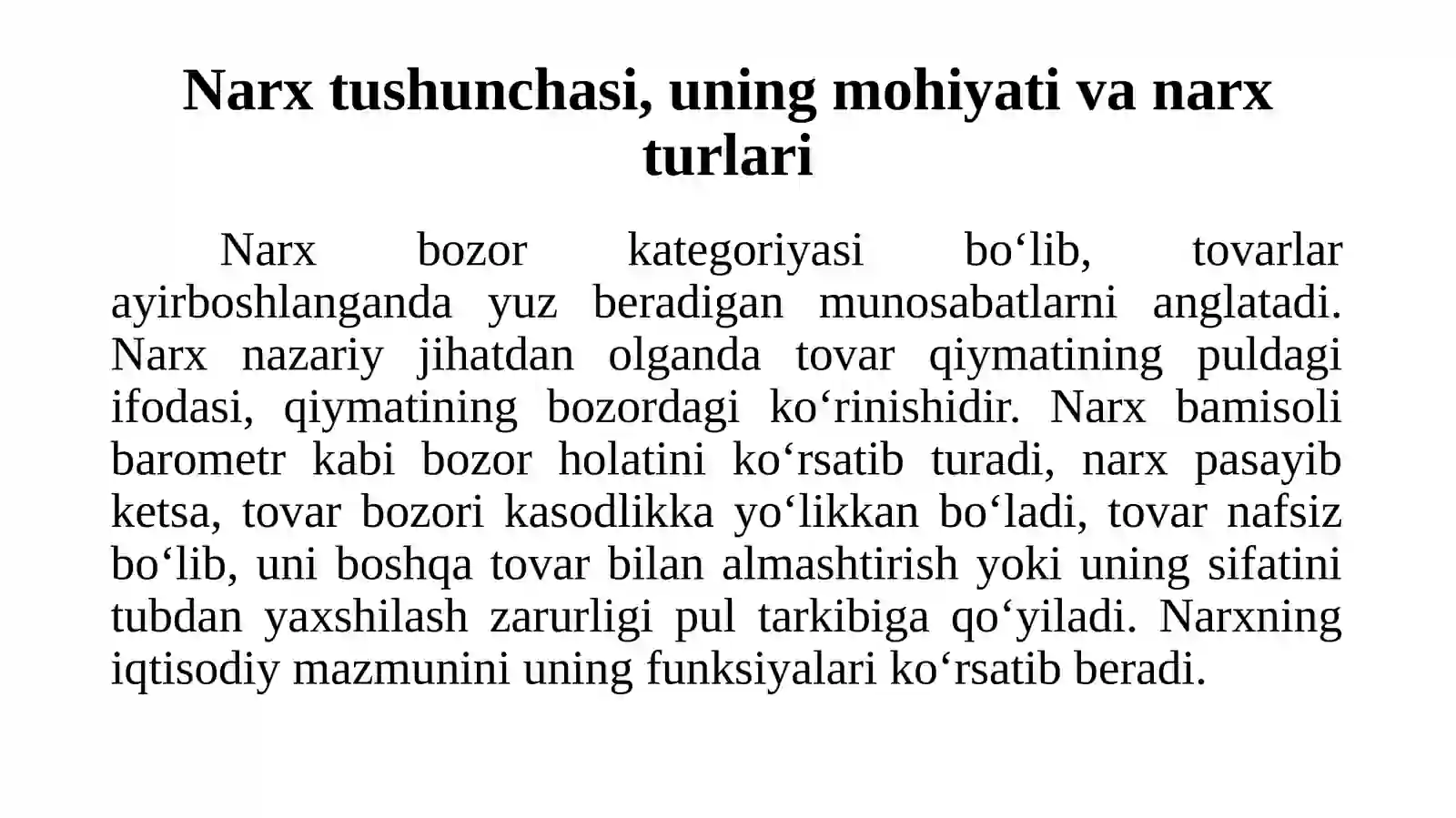 Narx tushunchasi, uning mohiyati va narx turlari

Narx bozor kategoriyasi bo‘lib, tovarlar ayirboshlanganda yuz beradigan munosabatlarni anglatadi. Narx nazariy jihatdan olganda tovar qiymatining puldagi ifodasi, qiymatining bozordagi ko‘rinishidir. Narx bamisoli barometr kabi bozor holatini ko‘rsatib turadi, narx pasayib ketsa, tovar bozori kasodlikka yo‘likkan bo‘ladi, tovar nafsiz bo‘lib, uni boshqa tovar bilan almashtirish yoki uning sifatini tubdan yaxshilash zarurligi pul tarkibiga qo‘yiladi. Narxning iqtisodiy mazmunini uning funksiyalari ko‘rsatib beradi.